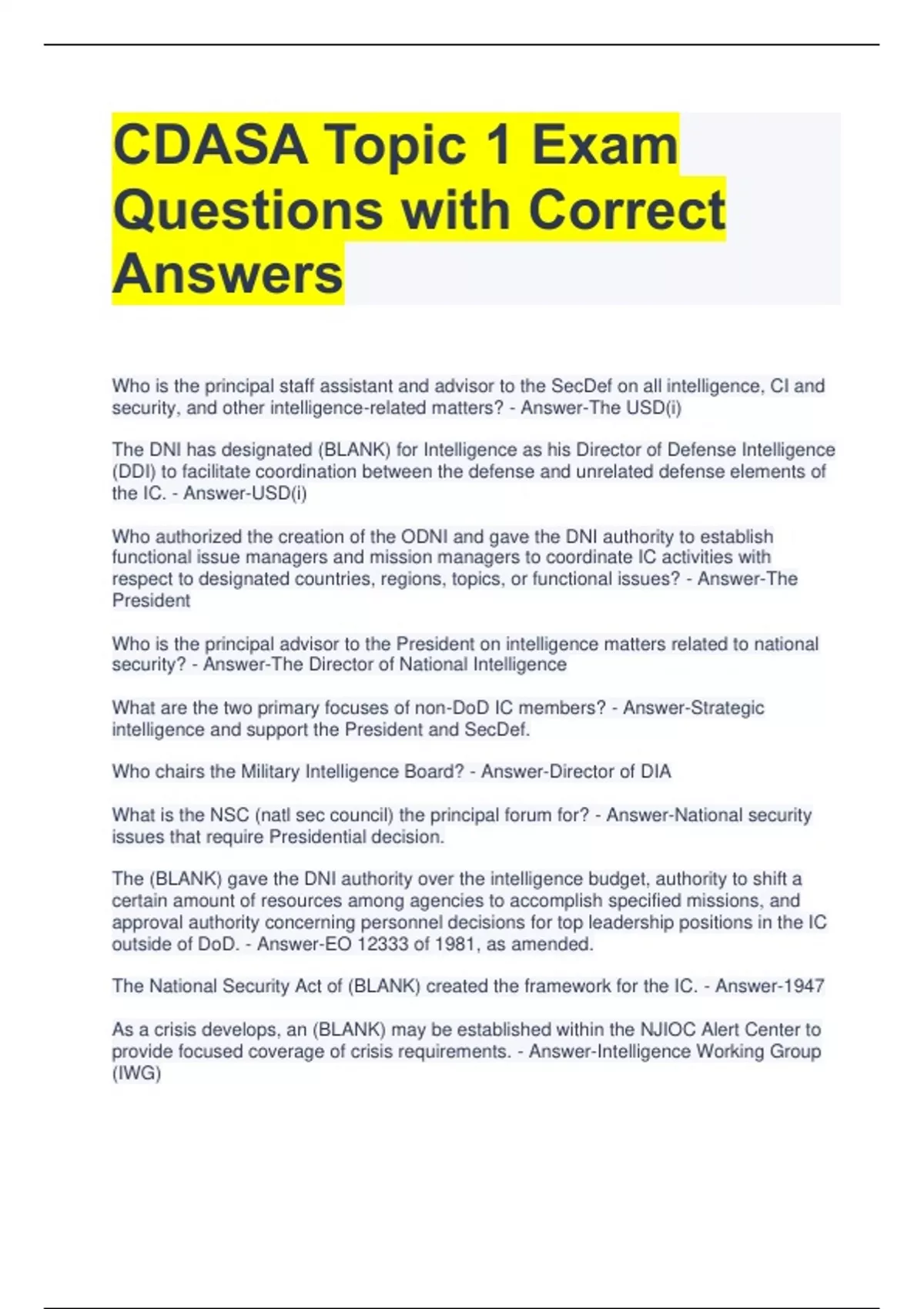 CDASA Topic 1 Exam Questions with Correct Answers

Who is the principal staff assistant and advisor to the SecDef on all intelligence, CI and security, and other intelligence-related matters? - Answer-The USD(i)

The DNI has designated (BLANK) for Intelligence as his Director of Defense Intelligence (DDI) to facilitate coordination between the defense and unrelated defense elements of the IC. - Answer-USD(i)

Who authorized the creation of the ODNI and gave the DNI authority to establish functional issue managers and mission managers to coordinate IC activities with respect to designated countries, regions, topics, or functional issues? - Answer-The President

Who is the principal advisor to the President on intelligence matters related to national security? - Answer-The Director of National Intelligence

What are the two primary focuses of non-DoD IC members? - Answer-Strategic intelligence and support the President and SecDef.

Who chairs the Military Intelligence Board? - Answer-Director of DIA

What is the NSC (natl sec council) the principal forum for? - Answer-National security issues that require Presidential decision.

The (BLANK) gave the DNI authority over the intelligence budget, authority to shift a certain amount of resources among agencies to accomplish specified missions, and approval authority concerning personnel decisions for top leadership positions in the IC outside of DoD. - Answer-EO 12333 of 1981, as amended.

The National Security Act of (BLANK) created the framework for the IC. - Answer-1947

As a crisis develops, an (BLANK) may be established within the NJIOC Alert Center to provide focused coverage of crisis requirements. - Answer-Intelligence Working Group (IWG)